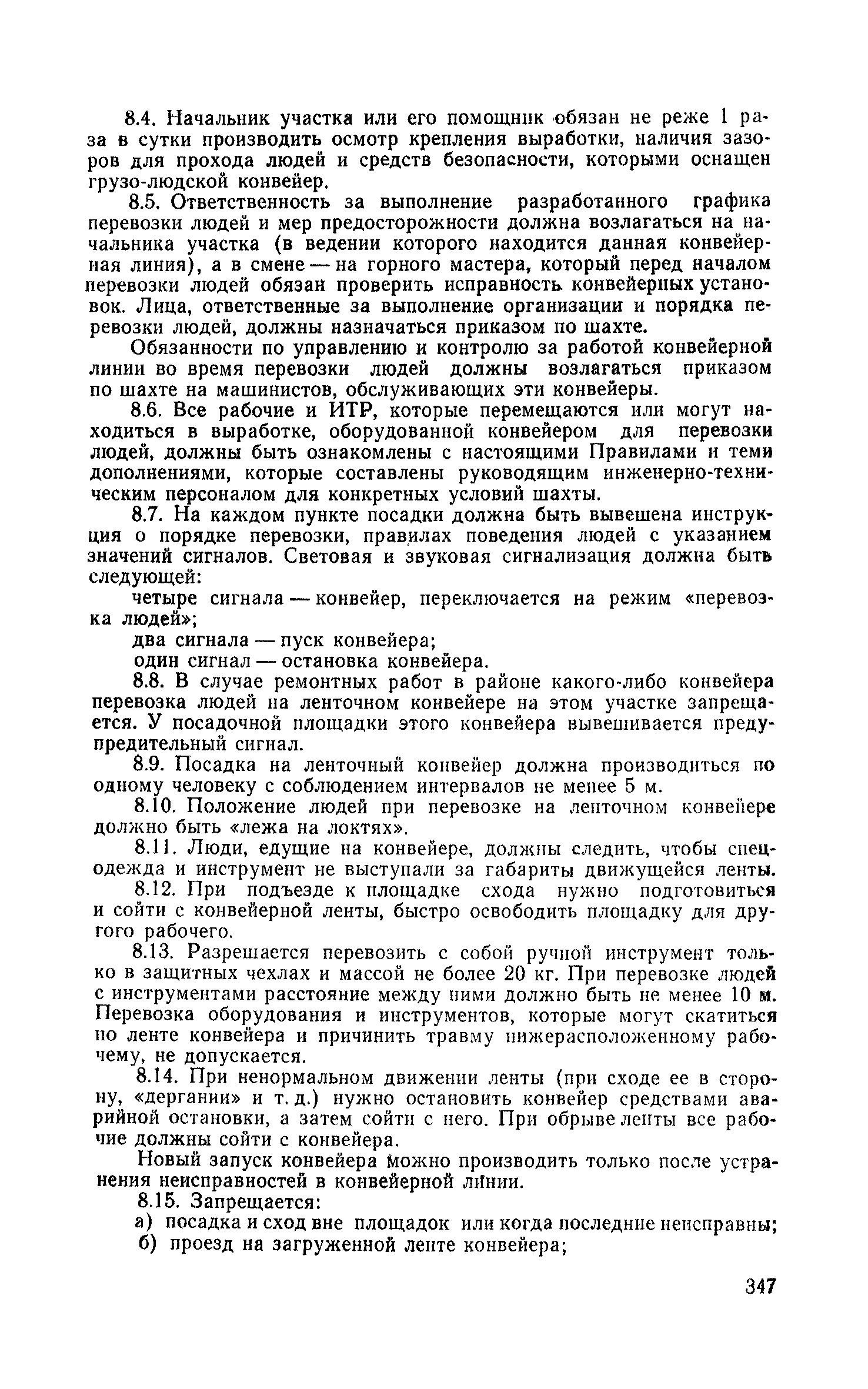 8.4. Начальник участка или его помощник обязан не реже 1 раза в сутки производить осмотр крепления выработки, наличия зазоров для прохода людей и средств безопасности, которыми оснащен грузо-людской конвейер.

8.5. Ответственность за выполнение разработанного графика перевозки людей и мер предосторожности должна возлагаться на начальника участка (в ведении которого находится данная конвейерная линия), а в смене — на горного мастера, который перед началом перевозки людей обязан проверить исправность конвейерных установок. Лица, ответственные за выполнение организации и порядка перевозки людей, должны назначаться приказом по шахте.

Обязанности по управлению и контролю за работой конвейерной линии во время перевозки людей должны возлагаться приказом по шахте на машинистов, обслуживающих эти конвейеры.

8.6. Все рабочие и ИТР, которые перемещаются или могут находиться в выработке, оборудованной конвейером для перевозки людей, должны быть ознакомлены с настоящими Правилами и теми дополнениями, которые составлены руководящим инженерно-техническим персоналом для конкретных условий шахты.

8.7. На каждом пункте посадки должна быть вывешена инструкция о порядке перевозки, правилах поведения людей с указанием значений сигналов. Световая и звуковая сигнализация должна быть следующей:

четыре сигнала — конвейер, переключается на режим «перевозка людей»;

два сигнала — пуск конвейера;

один сигнал — остановка конвейера.

8.8. В случае ремонтных работ в районе какого-либо конвейера перевозка людей на ленточном конвейере на этом участке запрещается. У посадочной площадки этого конвейера вывешивается предупредительный сигнал.

8.9. Посадка на ленточный конвейер должна производиться по одному человеку с соблюдением интервалов не менее 5 м.

8.10. Положение людей при перевозке на ленточном конвейере должно быть «лежа на локтях».

8.11. Люди, едущие на конвейере, должны следить, чтобы спецодежда и инструмент не выступали за габариты движущейся ленты.

8.12. При подъезде к площадке схода нужно подготовиться и сойти с конвейерной ленты, быстро освободить площадку для другого рабочего.

8.13. Разрешается перевозить с собой ручной инструмент только в защитных чехлах и массой не более 20 кг. При перевозке людей с инструментами расстояние между ними должно быть не менее 10 м. Перевозка оборудования и инструментов, которые могут скатиться по ленте конвейера и причинить травму нижерасположенному рабочему, не допускается.

8.14. При ненормальном движении ленты (при сходе ее в сторону, «дергании» и т. д.) нужно остановить конвейер средствами аварийной остановки, а затем сойти с него. При обрыве ленты все рабочие должны сойти с конвейера.

Новый запуск конвейера можно производить только после устранения неисправностей в конвейерной линии.

8.15. Запрещается:

а) посадка и сход вне площадок или когда последние неисправны;

б) проезд на загруженной ленте конвейера;

347